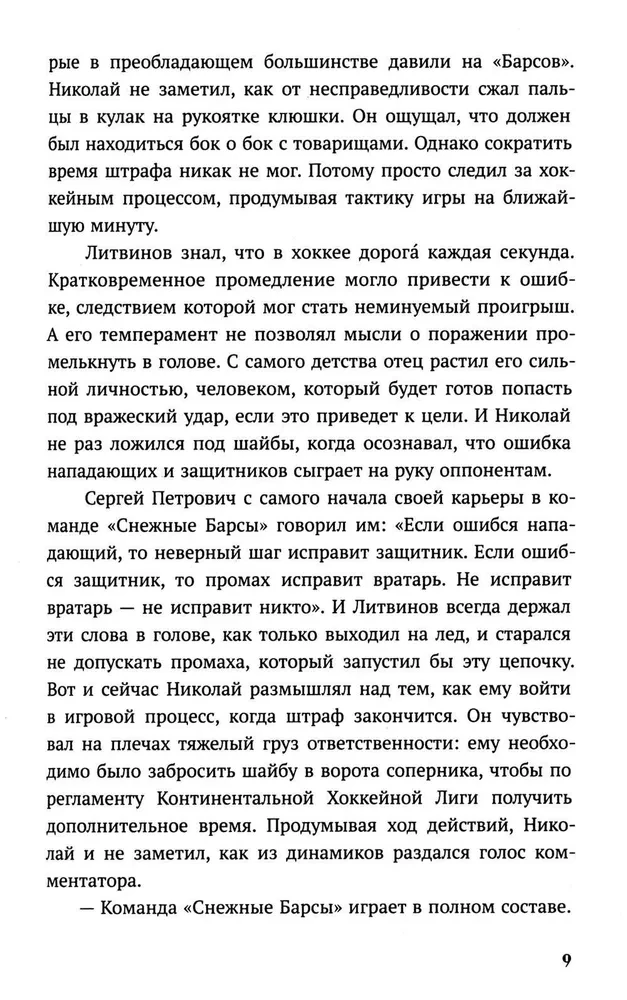 рые в преобладающем большинстве давили на «Барсов». Николай не заметил, как от несправедливости сжал пальцы в кулак на рукоятке клюшки. Он ощущал, что должен был находиться бок о бок с товарищами. Однако сократить время штрафа никак не мог. Потому просто следил за хоккейным процессом, продумывая тактику игры на ближайшую минуту.

Литвинов знал, что в хоккее дорога́ каждая секунда. Кратковременное промедление могло привести к ошибке, следствием которой мог стать неминуемый проигрыш. А его темперамент не позволял мысли о поражении промелькнуть в голове. С самого детства отец растил его сильной личностью, человеком, который будет готов попасть под вражеский удар, если это приведет к цели. И Николай не раз ложился под шайбы, когда осознавал, что ошибка нападающих и защитников сыграет на руку оппонентам.

Сергей Петрович с самого начала своей карьеры в команде «Снежные Барсы» говорил им: «Если ошибся нападающий, то неверный шаг исправит защитник. Если ошибся защитник, то промах исправит вратарь. Не исправит вратарь — не исправит никто». И Литвинов всегда держал эти слова в голове, как только выходил на лед, и старался не допускать промаха, который запустил бы эту цепочку. Вот и сейчас Николай размышлял над тем, как ему войти в игровой процесс, когда штраф закончится. Он чувствовал на плечах тяжелый груз ответственности: ему необходимо было забросить шайбу в ворота соперника, чтобы по регламенту Континентальной Хоккейной Лиги получить дополнительное время. Продумывая ход действий, Николай и не заметил, как из динамиков раздался голос комментатора.

— Команда «Снежные Барсы» играет в полном составе.

9